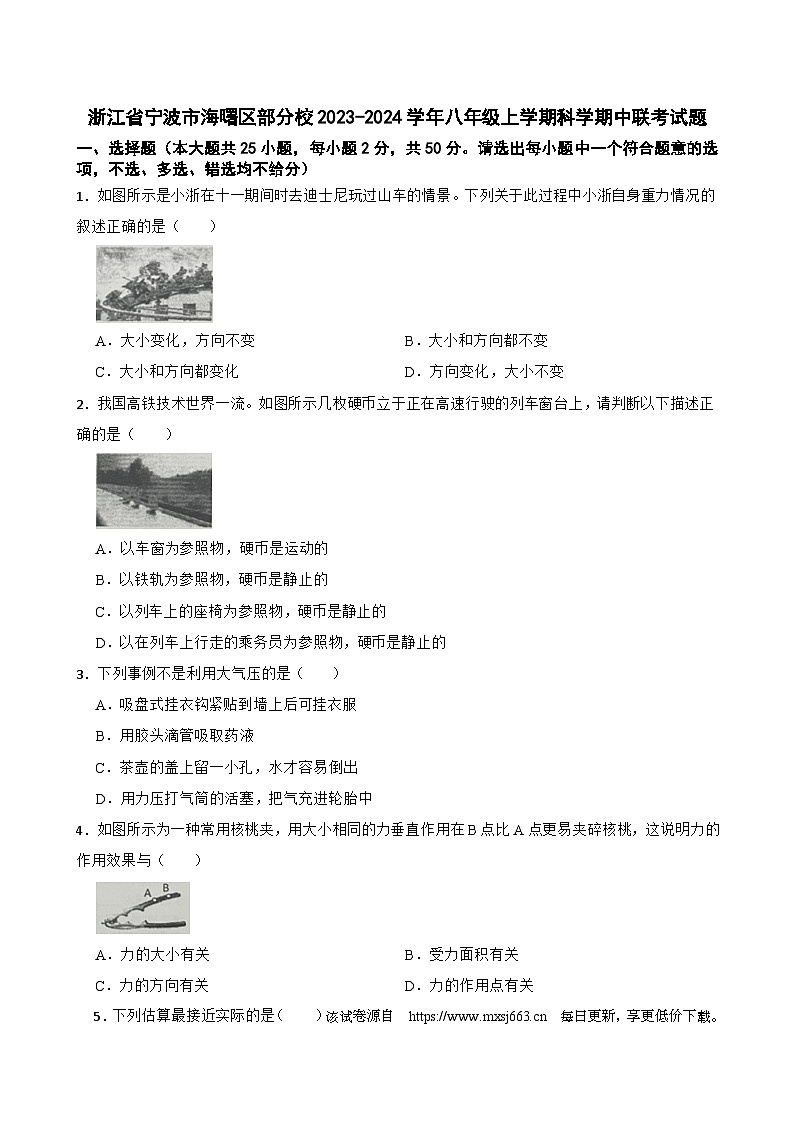 浙江省宁波市海曙区部分校2023-2024学年八年级上学期科学期中联考试题

一、选择题（本大题共25小题，每小题2分，共50分。请选出每小题中一个符合题意的选项，不选、多选、错选均不给分）

1．如图所示是小浙在十一期间时去迪士尼玩过山车的情景。下列关于此过程中小浙自身重力情况的叙述正确的是（　　）

A．大小变化，方向不变
B．大小和方向都不变
C．大小和方向都变化
D．方向变化，大小不变

2．我国高铁技术世界一流。如图所示几枚硬币立于正在高速行驶的列车窗台上，请判断以下描述正确的是（　　）

A．以车窗为参照物，硬币是运动的
B．以铁轨为参照物，硬币是静止的
C．以列车上的座椅为参照物，硬币是静止的
D．以在列车上行走的乘务员为参照物，硬币是静止的

3．下列事例不是利用大气压的是（　　）

A．吸盘式挂衣钩紧贴到墙上后可挂衣服
B．用胶头滴管吸取药液
C．茶壶的盖上留一小孔，水才容易倒出
D．用力压打气筒的活塞，把气充进轮胎中

4．如图所示为一种常用核桃夹，用大小相同的力垂直作用在B点比A点更易夹碎核桃，这说明力的作用效果与（　　）

A B

A．力的大小有关
B．受力面积有关
C．力的方向有关
D．力的作用点有关

5．下列估算最接近实际的是（　　）该试卷源自　https://www.mxsj663.cn　每日更新，享更低价下载。